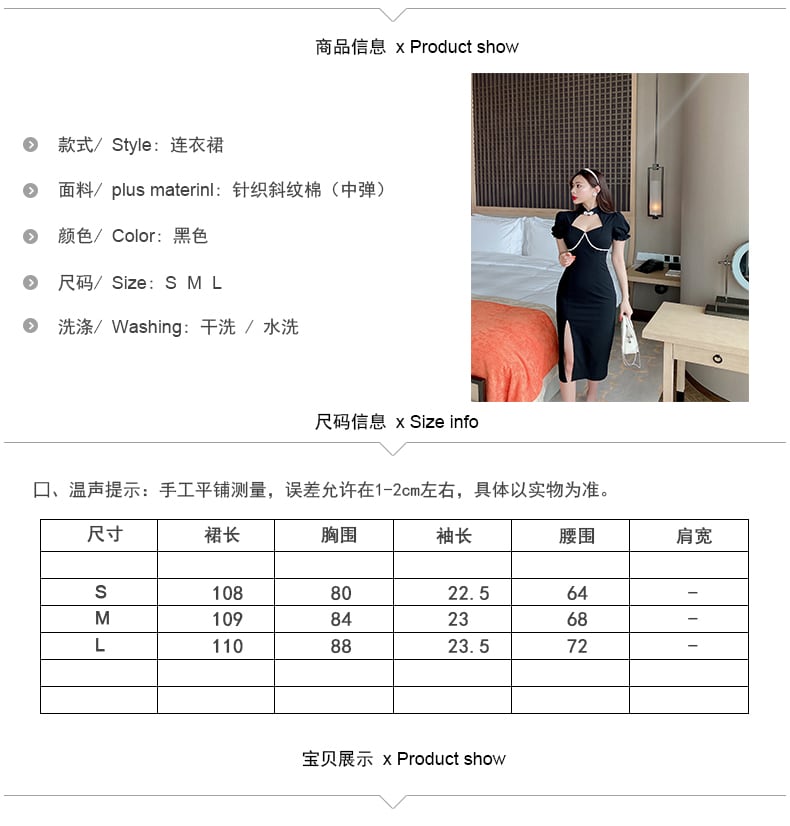 商品信息 x Product show

款式/ Style：连衣裙

面料/ plus materinl：针织斜纹棉（中弹）

颜色/ Color：黑色

尺码/ Size：S M L

洗涤/ Washing：干洗 / 水洗

尺码信息 x Size info

口、温声提示：手工平铺测量，误差允许在1-2cm左右，具体以实物为准。

| 尺寸 | 裙长 | 胸围 | 袖长 | 腰围 | 肩宽 |
|---|---|---|---|---|---|
| | | | | | |
| S | 108 | 80 | 22.5 | 64 | - |
| M | 109 | 84 | 23 | 68 | - |
| L | 110 | 88 | 23.5 | 72 | - |
| | | | | | |
| | | | | | |

宝贝展示 x Product show